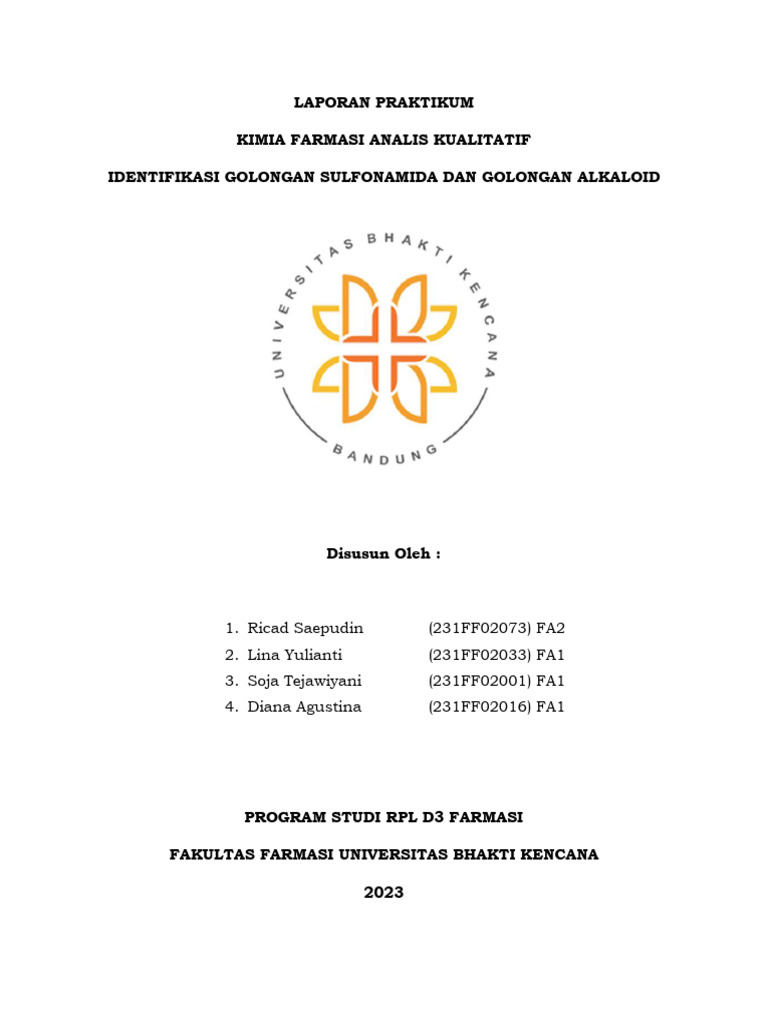 LAPORAN PRAKTIKUM

KIMIA FARMASI ANALIS KUALITATIF

IDENTIFIKASI GOLONGAN SULFONAMIDA DAN GOLONGAN ALKALOID

UNIVERSITAS BHAKTI KENCANA

BANDUNG

Disusun Oleh :

1. Ricad Saepudin (231FF02073) FA2
2. Lina Yulianti (231FF02033) FA1
3. Soja Tejawiyani (231FF02001) FA1
4. Diana Agustina (231FF02016) FA1

PROGRAM STUDI RPL D3 FARMASI

FAKULTAS FARMASI UNIVERSITAS BHAKTI KENCANA

2023